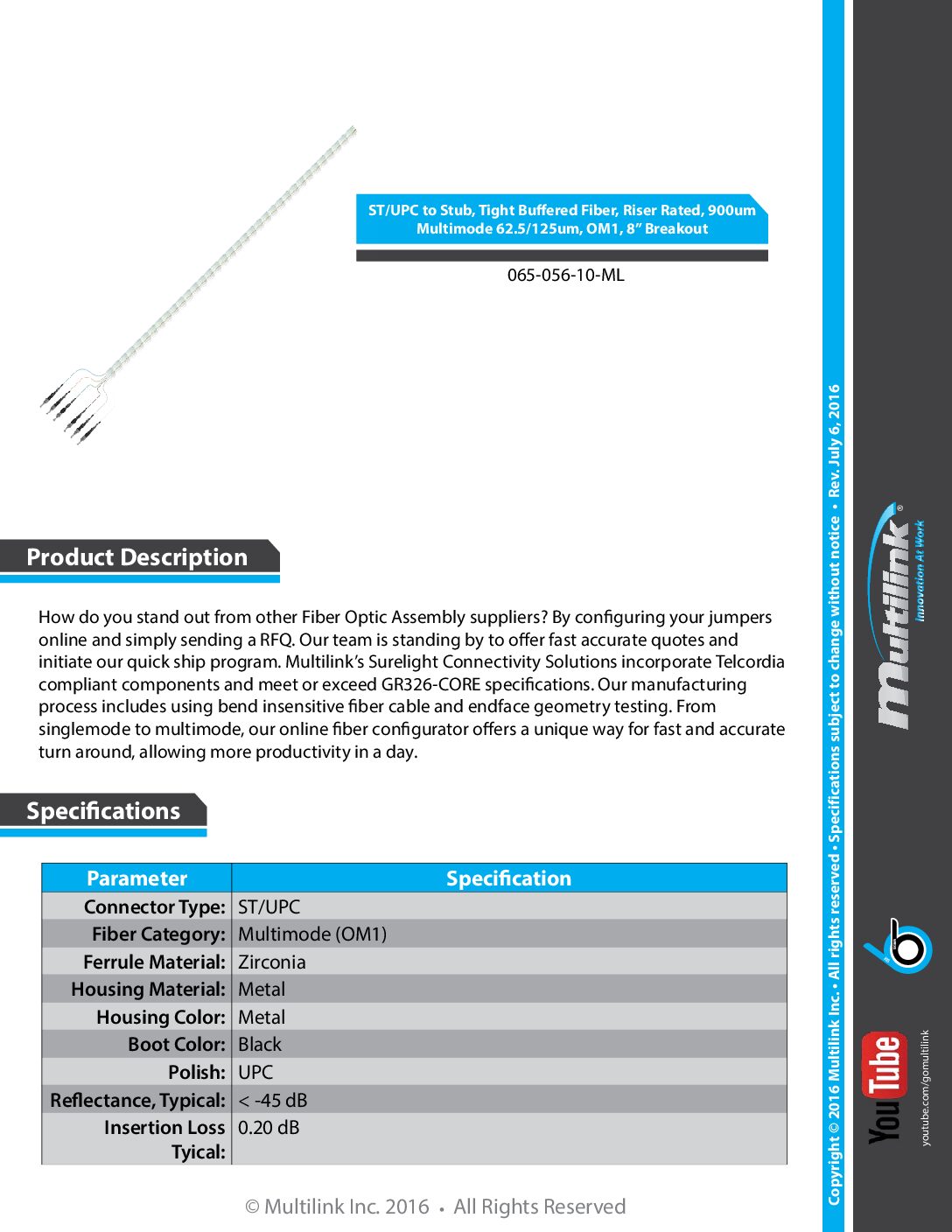 ST/UPC to Stub, Tight Buffered Fiber, Riser Rated, 900um Multimode 62.5/125um, OM1, 8" Breakout

065-056-10-ML

Product Description

How do you stand out from other Fiber Optic Assembly suppliers? By configuring your jumpers online and simply sending a RFQ. Our team is standing by to offer fast accurate quotes and initiate our quick ship program. Multilink's Surelight Connectivity Solutions incorporate Telcordia compliant components and meet or exceed GR326-CORE specifications. Our manufacturing process includes using bend insensitive fiber cable and endface geometry testing. From singlemode to multimode, our online fiber configurator offers a unique way for fast and accurate turn around, allowing more productivity in a day.

Specifications

| Parameter | Specification |
|---|---|
| Connector Type: | ST/UPC |
| Fiber Category: | Multimode (OM1) |
| Ferrule Material: | Zirconia |
| Housing Material: | Metal |
| Housing Color: | Metal |
| Boot Color: | Black |
| Polish: | UPC |
| Reflectance, Typical: | < -45 dB |
| Insertion Loss Tyical: | 0.20 dB |

© Multilink Inc. 2016 • All Rights Reserved

Copyright © 2016 Multilink Inc. • All rights reserved • Specifications subject to change without notice • Rev. July 6, 2016

Multilink® Innovation At Work

YouTube youtube.com/gomultilink